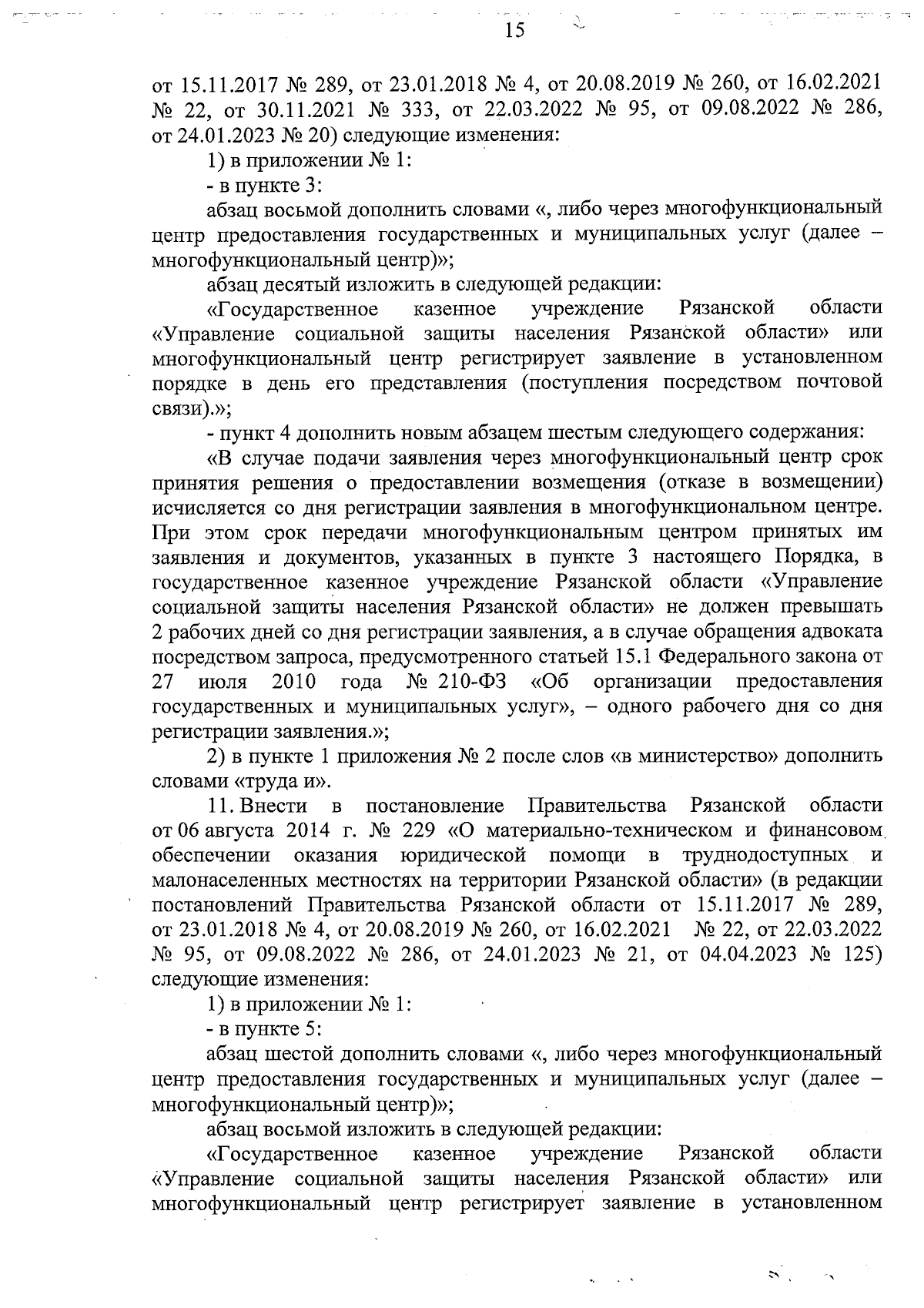 15

от 15.11.2017 № 289, от 23.01.2018 № 4, от 20.08.2019 № 260, от 16.02.2021 № 22, от 30.11.2021 № 333, от 22.03.2022 № 95, от 09.08.2022 № 286, от 24.01.2023 № 20) следующие изменения:

1) в приложении № 1:

- в пункте 3:

абзац восьмой дополнить словами «, либо через многофункциональный центр предоставления государственных и муниципальных услуг (далее – многофункциональный центр)»;

абзац десятый изложить в следующей редакции:

«Государственное казенное учреждение Рязанской области «Управление социальной защиты населения Рязанской области» или многофункциональный центр регистрирует заявление в установленном порядке в день его представления (поступления посредством почтовой связи).»;

- пункт 4 дополнить новым абзацем шестым следующего содержания:

«В случае подачи заявления через многофункциональный центр срок принятия решения о предоставлении возмещения (отказе в возмещении) исчисляется со дня регистрации заявления в многофункциональном центре. При этом срок передачи многофункциональным центром принятых им заявления и документов, указанных в пункте 3 настоящего Порядка, в государственное казенное учреждение Рязанской области «Управление социальной защиты населения Рязанской области» не должен превышать 2 рабочих дней со дня регистрации заявления, а в случае обращения адвоката посредством запроса, предусмотренного статьей 15.1 Федерального закона от 27 июля 2010 года № 210-ФЗ «Об организации предоставления государственных и муниципальных услуг», – одного рабочего дня со дня регистрации заявления.»;

2) в пункте 1 приложения № 2 после слов «в министерство» дополнить словами «труда и».

11. Внести в постановление Правительства Рязанской области от 06 августа 2014 г. № 229 «О материально-техническом и финансовом обеспечении оказания юридической помощи в труднодоступных и малонаселенных местностях на территории Рязанской области» (в редакции постановлений Правительства Рязанской области от 15.11.2017 № 289, от 23.01.2018 № 4, от 20.08.2019 № 260, от 16.02.2021 № 22, от 22.03.2022 № 95, от 09.08.2022 № 286, от 24.01.2023 № 21, от 04.04.2023 № 125) следующие изменения:

1) в приложении № 1:

- в пункте 5:

абзац шестой дополнить словами «, либо через многофункциональный центр предоставления государственных и муниципальных услуг (далее – многофункциональный центр)»;

абзац восьмой изложить в следующей редакции:

«Государственное казенное учреждение Рязанской области «Управление социальной защиты населения Рязанской области» или многофункциональный центр регистрирует заявление в установленном